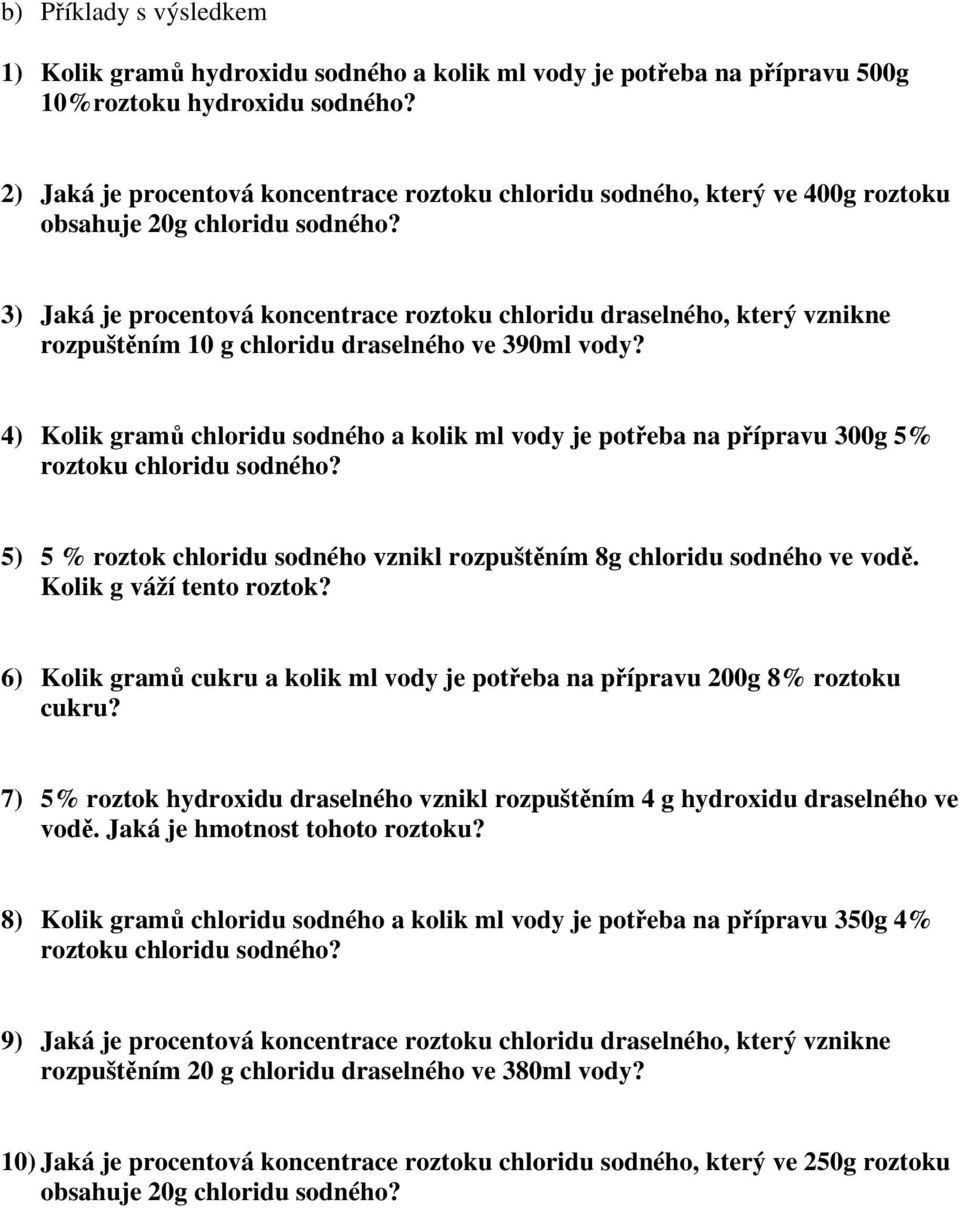 b) Příklady s výsledkem

1) Kolik gramů hydroxidu sodného a kolik ml vody je potřeba na přípravu 500g 10%roztoku hydroxidu sodného?

2) Jaká je procentová koncentrace roztoku chloridu sodného, který ve 400g roztoku obsahuje 20g chloridu sodného?

3) Jaká je procentová koncentrace roztoku chloridu draselného, který vznikne rozpuštěním 10 g chloridu draselného ve 390ml vody?

4) Kolik gramů chloridu sodného a kolik ml vody je potřeba na přípravu 300g 5% roztoku chloridu sodného?

5) 5 % roztok chloridu sodného vznikl rozpuštěním 8g chloridu sodného ve vodě. Kolik g váží tento roztok?

6) Kolik gramů cukru a kolik ml vody je potřeba na přípravu 200g 8% roztoku cukru?

7) 5% roztok hydroxidu draselného vznikl rozpuštěním 4 g hydroxidu draselného ve vodě. Jaká je hmotnost tohoto roztoku?

8) Kolik gramů chloridu sodného a kolik ml vody je potřeba na přípravu 350g 4% roztoku chloridu sodného?

9) Jaká je procentová koncentrace roztoku chloridu draselného, který vznikne rozpuštěním 20 g chloridu draselného ve 380ml vody?

10) Jaká je procentová koncentrace roztoku chloridu sodného, který ve 250g roztoku obsahuje 20g chloridu sodného?